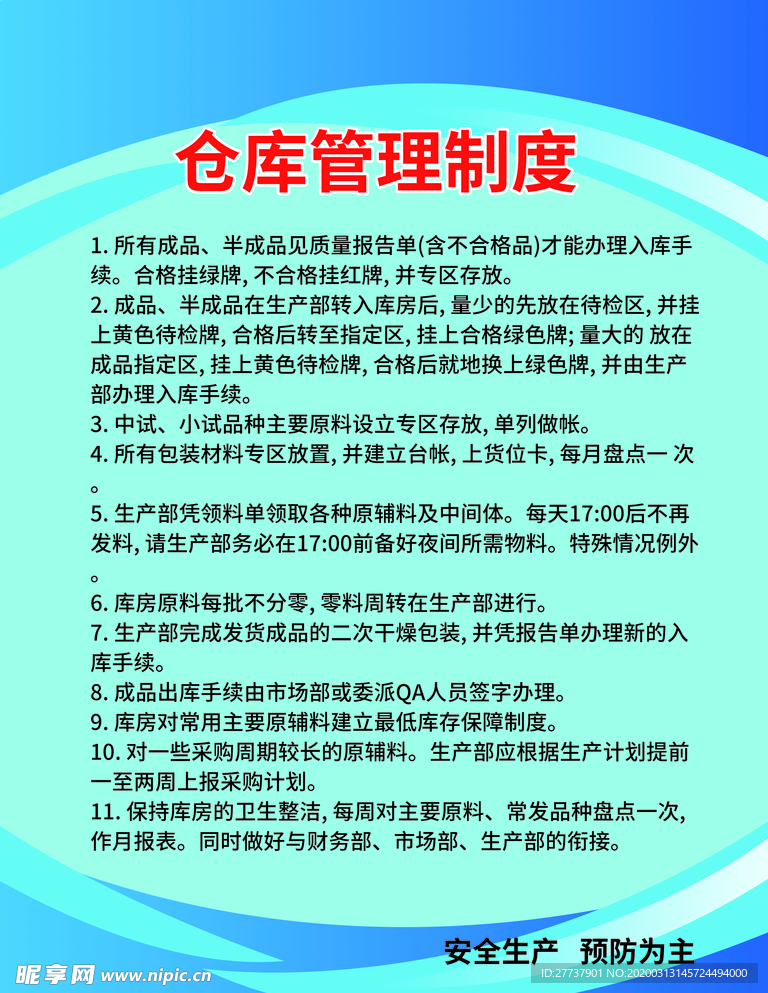 仓库管理制度

1. 所有成品、半成品见质量报告单(含不合格品)才能办理入库手续。合格挂绿牌, 不合格挂红牌, 并专区存放。
2. 成品、半成品在生产部转入库房后, 量少的先放在待检区, 并挂上黄色待检牌, 合格后转至指定区, 挂上合格绿色牌; 量大的 放在成品指定区, 挂上黄色待检牌, 合格后就地换上绿色牌, 并由生产部办理入库手续。
3. 中试、小试品种主要原料设立专区存放, 单列做帐。
4. 所有包装材料专区放置, 并建立台帐, 上货位卡, 每月盘点一 次。
5. 生产部凭领料单领取各种原辅料及中间体。每天17:00后不再发料, 请生产部务必在17:00前备好夜间所需物料。特殊情况例外。
6. 库房原料每批不分零, 零料周转在生产部进行。
7. 生产部完成发货成品的二次干燥包装, 并凭报告单办理新的入库手续。
8. 成品出库手续由市场部或委派QA人员签字办理。
9. 库房对常用主要原辅料建立最低库存保障制度。
10. 对一些采购周期较长的原辅料。生产部应根据生产计划提前一至两周上报采购计划。
11. 保持库房的卫生整洁, 每周对主要原料、常发品种盘点一次, 作月报表。同时做好与财务部、市场部、生产部的衔接。

安全生产 预防为主

昵享网 www.nipic.cn
ID:27737901 NO:20200313145724494000